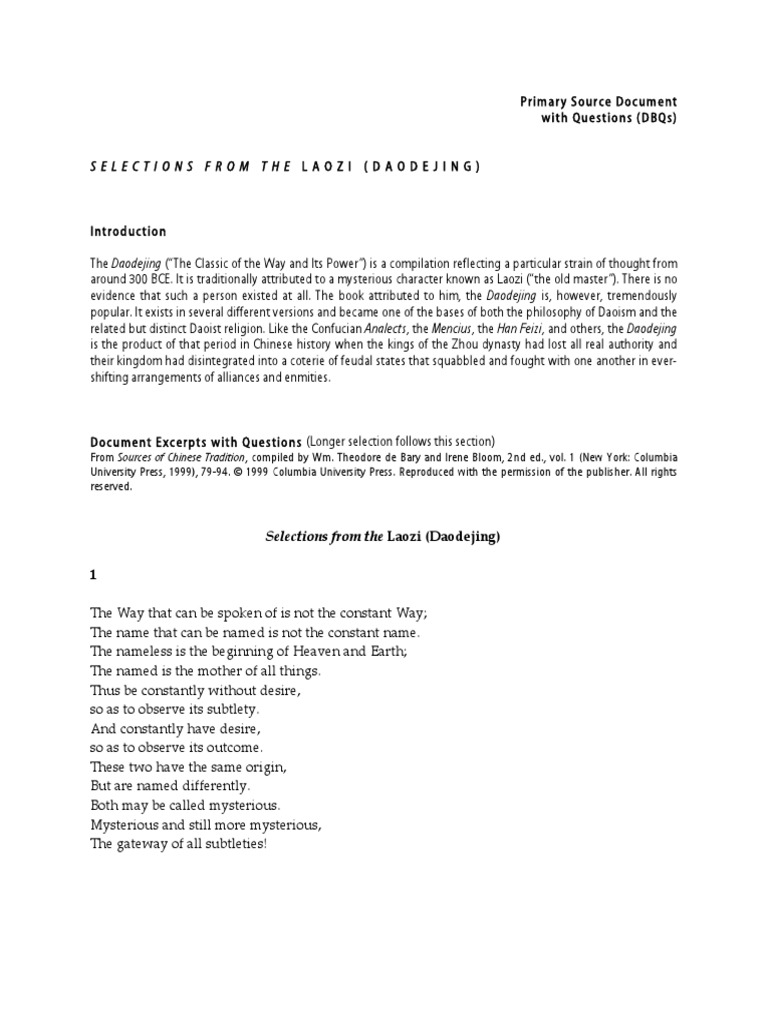 Primary Source Document
with Questions (DBQs)

SELECTIONS FROM THE LAOZI (DAODEJING)

Introduction

The Daodejing ("The Classic of the Way and Its Power") is a compilation reflecting a particular strain of thought from around 300 BCE. It is traditionally attributed to a mysterious character known as Laozi ("the old master"). There is no evidence that such a person existed at all. The book attributed to him, the Daodejing is, however, tremendously popular. It exists in several different versions and became one of the bases of both the philosophy of Daoism and the related but distinct Daoist religion. Like the Confucian Analects, the Mencius, the Han Feizi, and others, the Daodejing is the product of that period in Chinese history when the kings of the Zhou dynasty had lost all real authority and their kingdom had disintegrated into a coterie of feudal states that squabbled and fought with one another in ever-shifting arrangements of alliances and enmities.

Document Excerpts with Questions (Longer selection follows this section)
From Sources of Chinese Tradition, compiled by Wm. Theodore de Bary and Irene Bloom, 2nd ed., vol. 1 (New York: Columbia University Press, 1999), 79-94. © 1999 Columbia University Press. Reproduced with the permission of the publisher. All rights reserved.

Selections from the Laozi (Daodejing)

1

The Way that can be spoken of is not the constant Way;
The name that can be named is not the constant name.
The nameless is the beginning of Heaven and Earth;
The named is the mother of all things.
Thus be constantly without desire,
so as to observe its subtlety.
And constantly have desire,
so as to observe its outcome.
These two have the same origin,
But are named differently.
Both may be called mysterious.
Mysterious and still more mysterious,
The gateway of all subtleties!